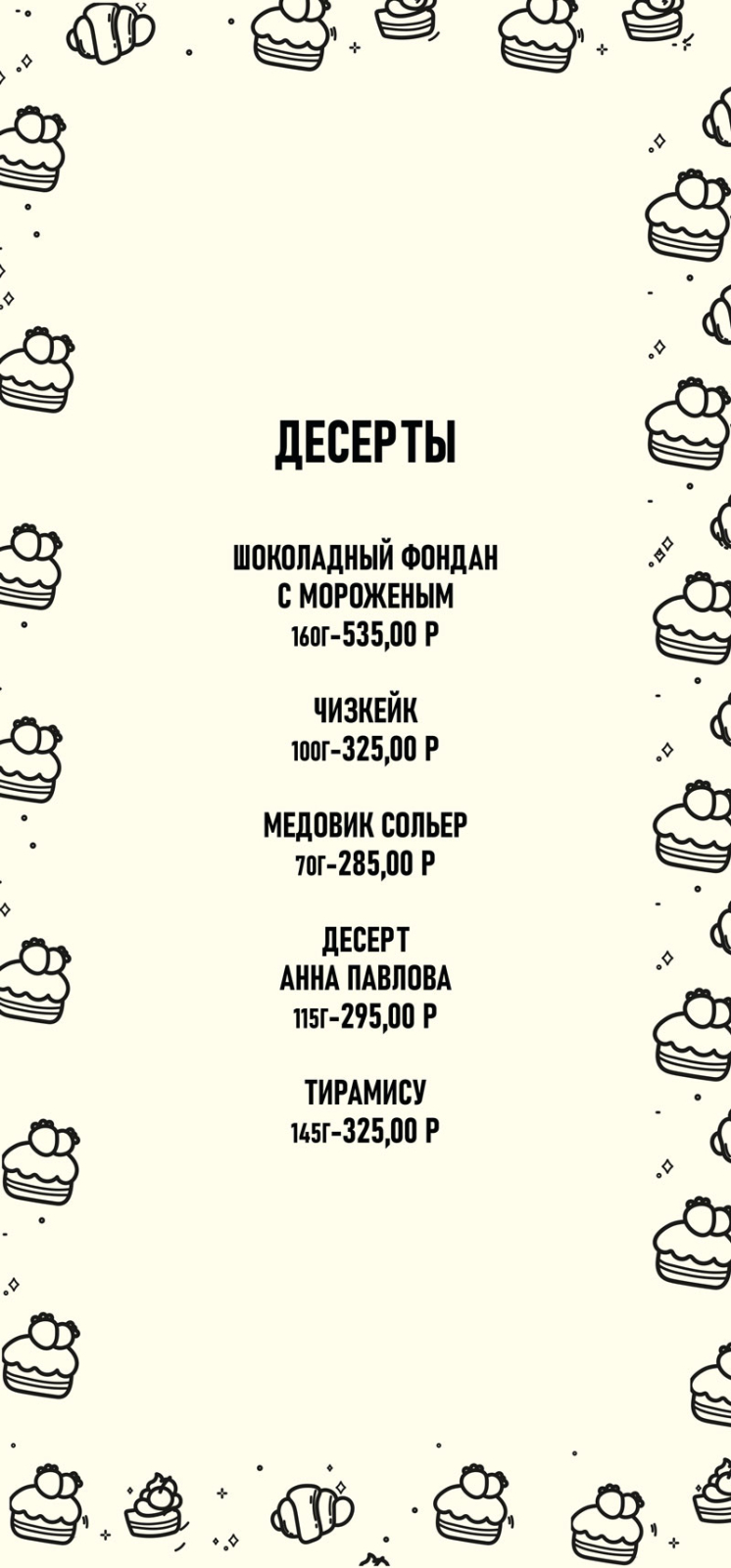 ДЕСЕРТЫ

ШОКОЛАДНЫЙ ФОНДАН
С МОРОЖЕНЫМ
160Г-535,00 Р

ЧИЗКЕЙК
100Г-325,00 Р

МЕДОВИК СОЛЬЕР
70Г-285,00 Р

ДЕСЕРТ
АННА ПАВЛОВА
115Г-295,00 Р

ТИРАМИСУ
145Г-325,00 Р